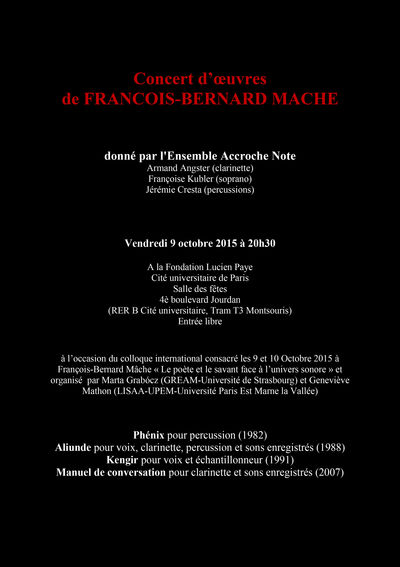 Concert d'œuvres
de FRANCOIS-BERNARD MACHE

donné par l'Ensemble Accroche Note
Armand Angster (clarinette)
Françoise Kubler (soprano)
Jérémie Cresta (percussions)

Vendredi 9 octobre 2015 à 20h30

A la Fondation Lucien Paye
Cité universitaire de Paris
Salle des fêtes
4è boulevard Jourdan
(RER B Cité universitaire, Tram T3 Montsouris)
Entrée libre

à l'occasion du colloque international consacré les 9 et 10 Octobre 2015 à François-Bernard Mâche « Le poète et le savant face à l'univers sonore » et organisé par Marta Grabócz (GREAM-Université de Strasbourg) et Geneviève Mathon (LISAA-UPEM-Université Paris Est Marne la Vallée)

Phénix pour percussion (1982)
Aliunde pour voix, clarinette, percussion et sons enregistrés (1988)
Kengir pour voix et échantillonneur (1991)
Manuel de conversation pour clarinette et sons enregistrés (2007)